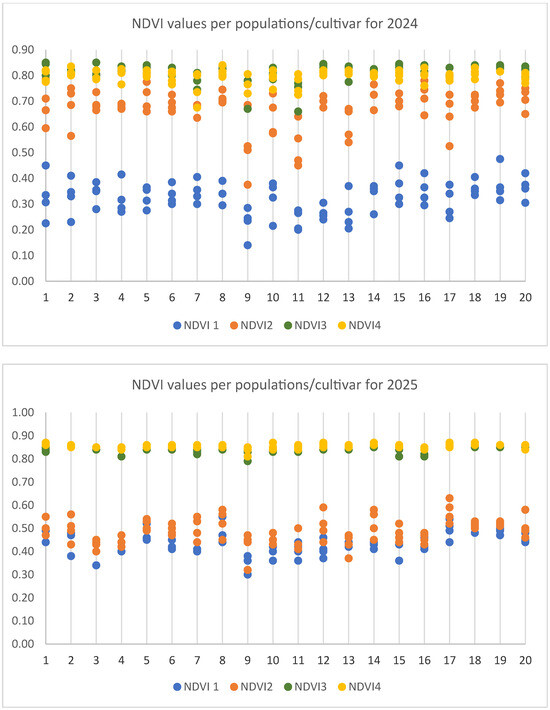 NDVI values per populations/cultivar for 2024

0.90
0.80
0.70
0.60
0.50
0.40
0.30
0.20
0.10
0.00

1 2 3 4 5 6 7 8 9 10 11 12 13 14 15 16 17 18 19 20

NDVI 1 NDVI2 NDVI3 NDVI4

NDVI values per populations/cultivar for 2025

1.00
0.90
0.80
0.70
0.60
0.50
0.40
0.30
0.20
0.10
0.00

1 2 3 4 5 6 7 8 9 10 11 12 13 14 15 16 17 18 19 20

NDVI 1 NDVI2 NDVI3 NDVI4